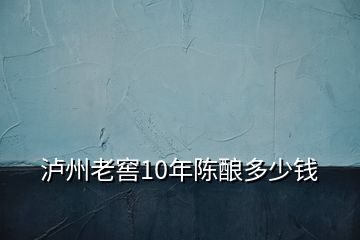 泸州老窖10年陈酿多少钱